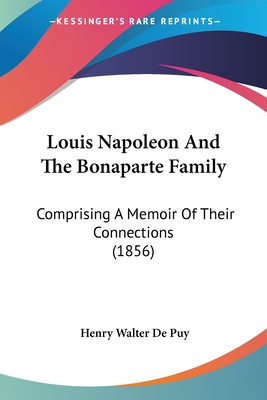 —KESSINGER'S RARE REPRINTS—

Louis Napoleon And The Bonaparte Family

Comprising A Memoir Of Their Connections (1856)

Henry Walter De Puy